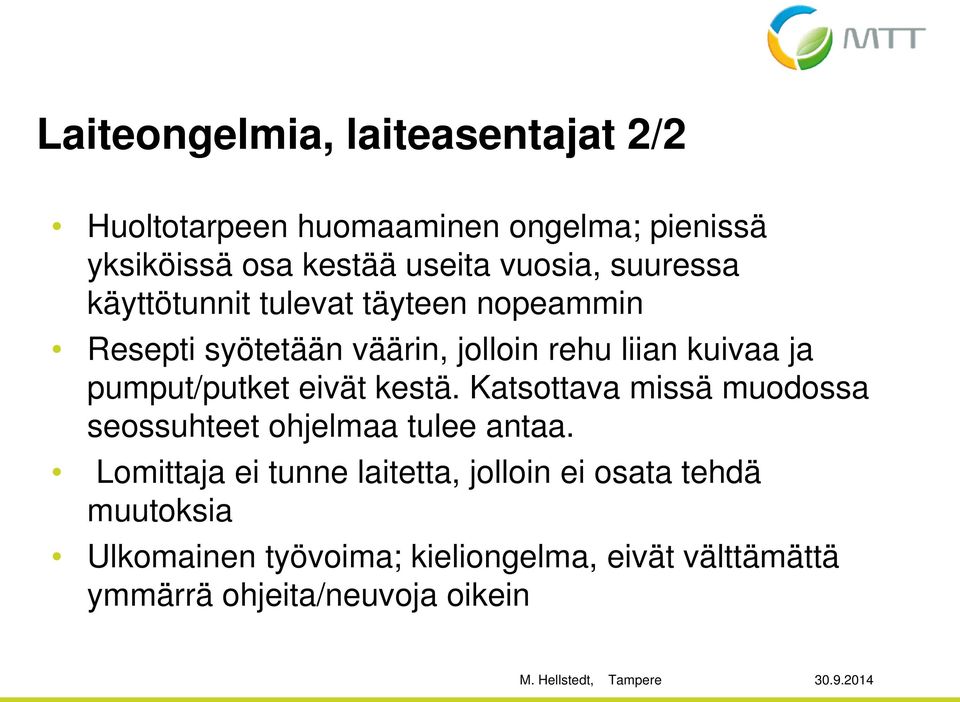 MTT

Laiteongelmia, laiteasentajat 2/2

• Huoltotarpeen huomaaminen ongelma; pienissä yksiköissä osa kestää useita vuosia, suuressa käyttötunnit tulevat täyteen nopeammin
• Resepti syötetään väärin, jolloin rehu liian kuivaa ja pumput/putket eivät kestä. Katsottava missä muodossa seossuhteet ohjelmaa tulee antaa.
• Lomittaja ei tunne laitetta, jolloin ei osata tehdä muutoksia
• Ulkomainen työvoima; kieliongelma, eivät välttämättä ymmärrä ohjeita/neuvoja oikein

M. Hellstedt, Tampere 30.9.2014